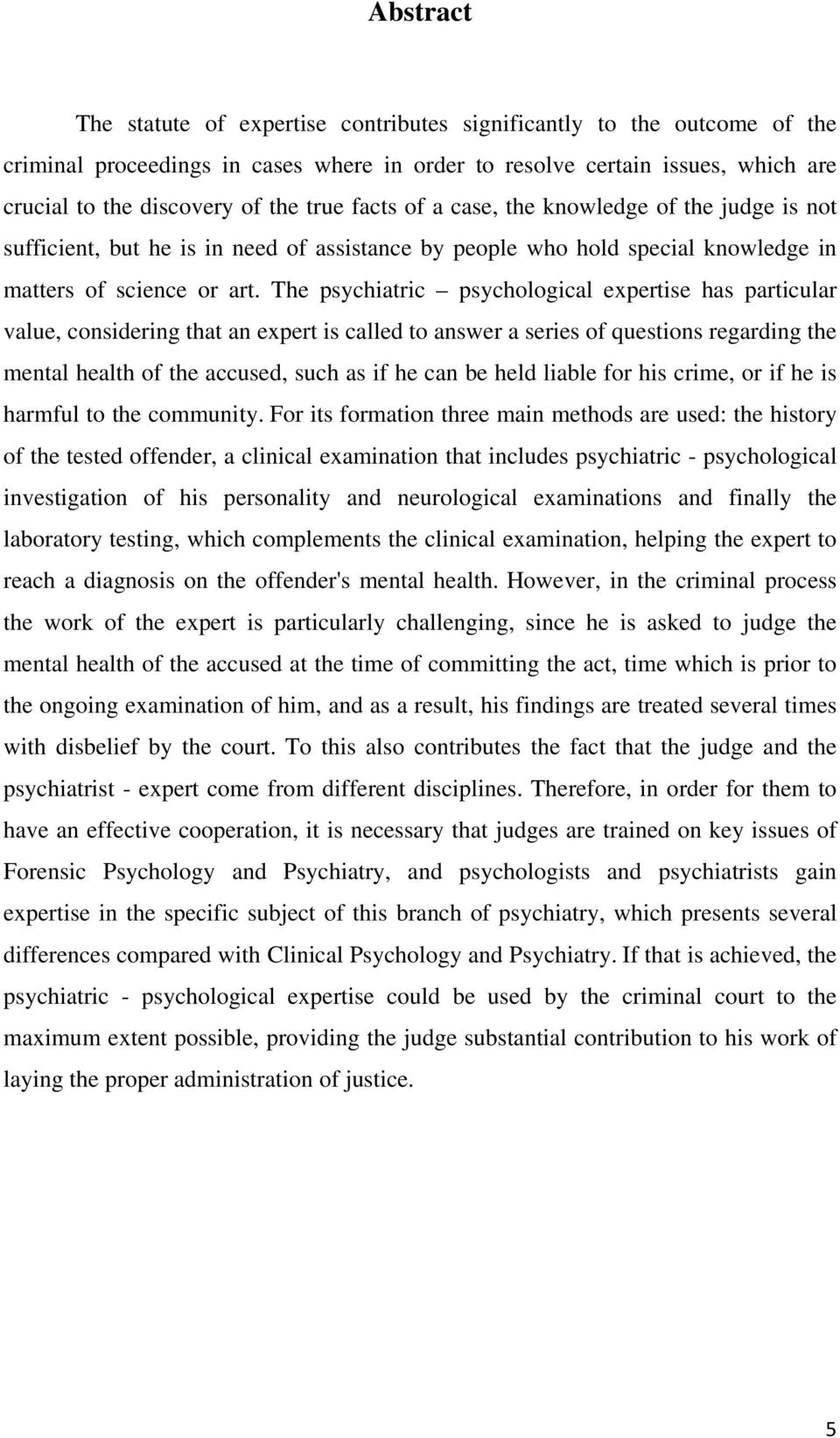 Abstract

The statute of expertise contributes significantly to the outcome of the criminal proceedings in cases where in order to resolve certain issues, which are crucial to the discovery of the true facts of a case, the knowledge of the judge is not sufficient, but he is in need of assistance by people who hold special knowledge in matters of science or art. The psychiatric – psychological expertise has particular value, considering that an expert is called to answer a series of questions regarding the mental health of the accused, such as if he can be held liable for his crime, or if he is harmful to the community. For its formation three main methods are used: the history of the tested offender, a clinical examination that includes psychiatric - psychological investigation of his personality and neurological examinations and finally the laboratory testing, which complements the clinical examination, helping the expert to reach a diagnosis on the offender's mental health. However, in the criminal process the work of the expert is particularly challenging, since he is asked to judge the mental health of the accused at the time of committing the act, time which is prior to the ongoing examination of him, and as a result, his findings are treated several times with disbelief by the court. To this also contributes the fact that the judge and the psychiatrist - expert come from different disciplines. Therefore, in order for them to have an effective cooperation, it is necessary that judges are trained on key issues of Forensic Psychology and Psychiatry, and psychologists and psychiatrists gain expertise in the specific subject of this branch of psychiatry, which presents several differences compared with Clinical Psychology and Psychiatry. If that is achieved, the psychiatric - psychological expertise could be used by the criminal court to the maximum extent possible, providing the judge substantial contribution to his work of laying the proper administration of justice.

5